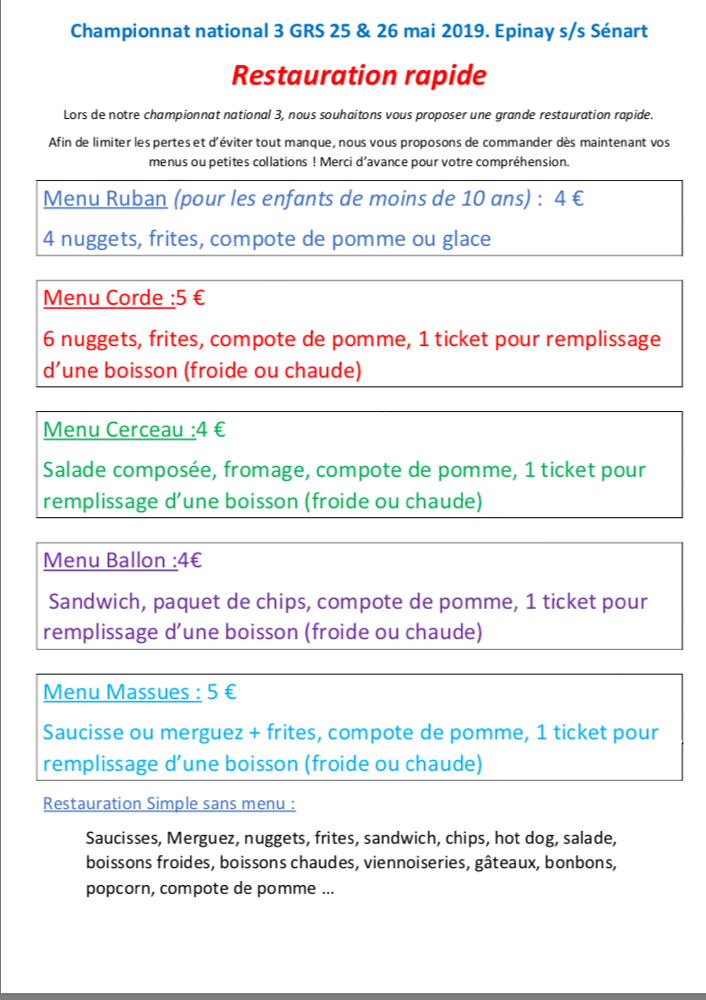 Championnat national 3 GRS 25 & 26 mai 2019. Epinay s/s Sénart

Restauration rapide

Lors de notre championnat national 3, nous souhaitons vous proposer une grande restauration rapide.

Afin de limiter les pertes et d'éviter tout manque, nous vous proposons de commander dès maintenant vos menus ou petites collations ! Merci d'avance pour votre compréhension.

Menu Ruban (pour les enfants de moins de 10 ans) : 4 €

4 nuggets, frites, compote de pomme ou glace

Menu Corde :5 €

6 nuggets, frites, compote de pomme, 1 ticket pour remplissage d'une boisson (froide ou chaude)

Menu Cerceau :4 €

Salade composée, fromage, compote de pomme, 1 ticket pour remplissage d'une boisson (froide ou chaude)

Menu Ballon :4€

Sandwich, paquet de chips, compote de pomme, 1 ticket pour remplissage d'une boisson (froide ou chaude)

Menu Massues : 5 €

Saucisse ou merguez + frites, compote de pomme, 1 ticket pour remplissage d'une boisson (froide ou chaude)

Restauration Simple sans menu :

Saucisses, Merguez, nuggets, frites, sandwich, chips, hot dog, salade, boissons froides, boissons chaudes, viennoiseries, gâteaux, bonbons, popcorn, compote de pomme ...